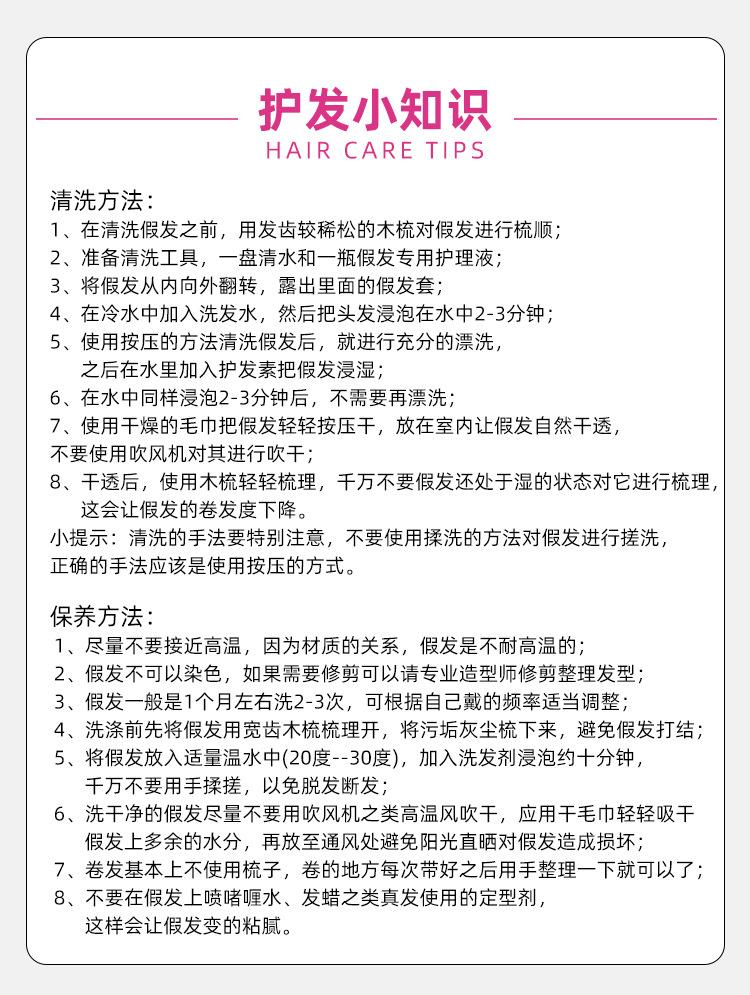 护发小知识
HAIR CARE TIPS

清洗方法：
1、在清洗假发之前，用发齿较稀松的木梳对假发进行梳顺；
2、准备清洗工具，一盘清水和一瓶假发专用护理液；
3、将假发从内向外翻转，露出里面的假发套；
4、在冷水中加入洗发水，然后把头发浸泡在水中2-3分钟；
5、使用按压的方法清洗假发后，就进行充分的漂洗，之后在水里加入护发素把假发浸湿；
6、在水中同样浸泡2-3分钟后，不需要再漂洗；
7、使用干燥的毛巾把假发轻轻按压干，放在室内让假发自然干透，不要使用吹风机对其进行吹干；
8、干透后，使用木梳轻轻梳理，千万不要假发还处于湿的状态对它进行梳理，这会让假发的卷发度下降。
小提示：清洗的手法要特别注意，不要使用揉洗的方法对假发进行搓洗，正确的手法应该是使用按压的方式。

保养方法：
1、尽量不要接近高温，因为材质的关系，假发是不耐高温的；
2、假发不可以染色，如果需要修剪可以请专业造型师修剪整理发型；
3、假发一般是1个月左右洗2-3次，可根据自己戴的频率适当调整；
4、洗涤前先将假发用宽齿木梳梳理开，将污垢灰尘梳下来，避免假发打结；
5、将假发放入适量温水中(20度--30度)，加入洗发剂浸泡约十分钟，千万不要用手揉搓，以免脱发断发；
6、洗干净的假发尽量不要用吹风机之类高温风吹干，应用干毛巾轻轻吸干假发上多余的水分，再放至通风处避免阳光直晒对假发造成损坏；
7、卷发基本上不使用梳子，卷的地方每次带好之后用手整理一下就可以了；
8、不要在假发上喷啫喱水、发蜡之类真发使用的定型剂，这样会让假发变的粘腻。